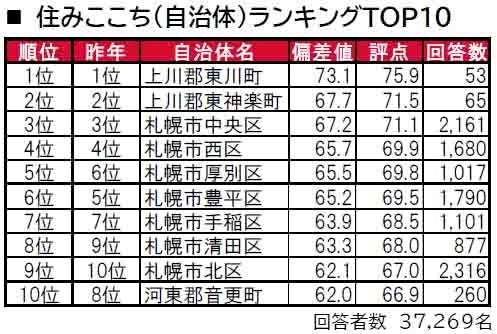 ■ 住みここち(自治体)ランキングTOP10

| 順位 | 昨年 | 自治体名 | 偏差値 | 評点 | 回答数 |
|---|---|---|---|---|---|
| 1位 | 1位 | 上川郡東川町 | 73.1 | 75.9 | 53 |
| 2位 | 2位 | 上川郡東神楽町 | 67.7 | 71.5 | 65 |
| 3位 | 3位 | 札幌市中央区 | 67.2 | 71.1 | 2,161 |
| 4位 | 4位 | 札幌市西区 | 65.7 | 69.9 | 1,680 |
| 5位 | 6位 | 札幌市厚別区 | 65.5 | 69.8 | 1,017 |
| 6位 | 5位 | 札幌市豊平区 | 65.2 | 69.5 | 1,790 |
| 7位 | 7位 | 札幌市手稲区 | 63.9 | 68.5 | 1,101 |
| 8位 | 9位 | 札幌市清田区 | 63.3 | 68.0 | 877 |
| 9位 | 10位 | 札幌市北区 | 62.1 | 67.0 | 2,316 |
| 10位 | 8位 | 河東郡音更町 | 62.0 | 66.9 | 260 |

回答者数 37,269名